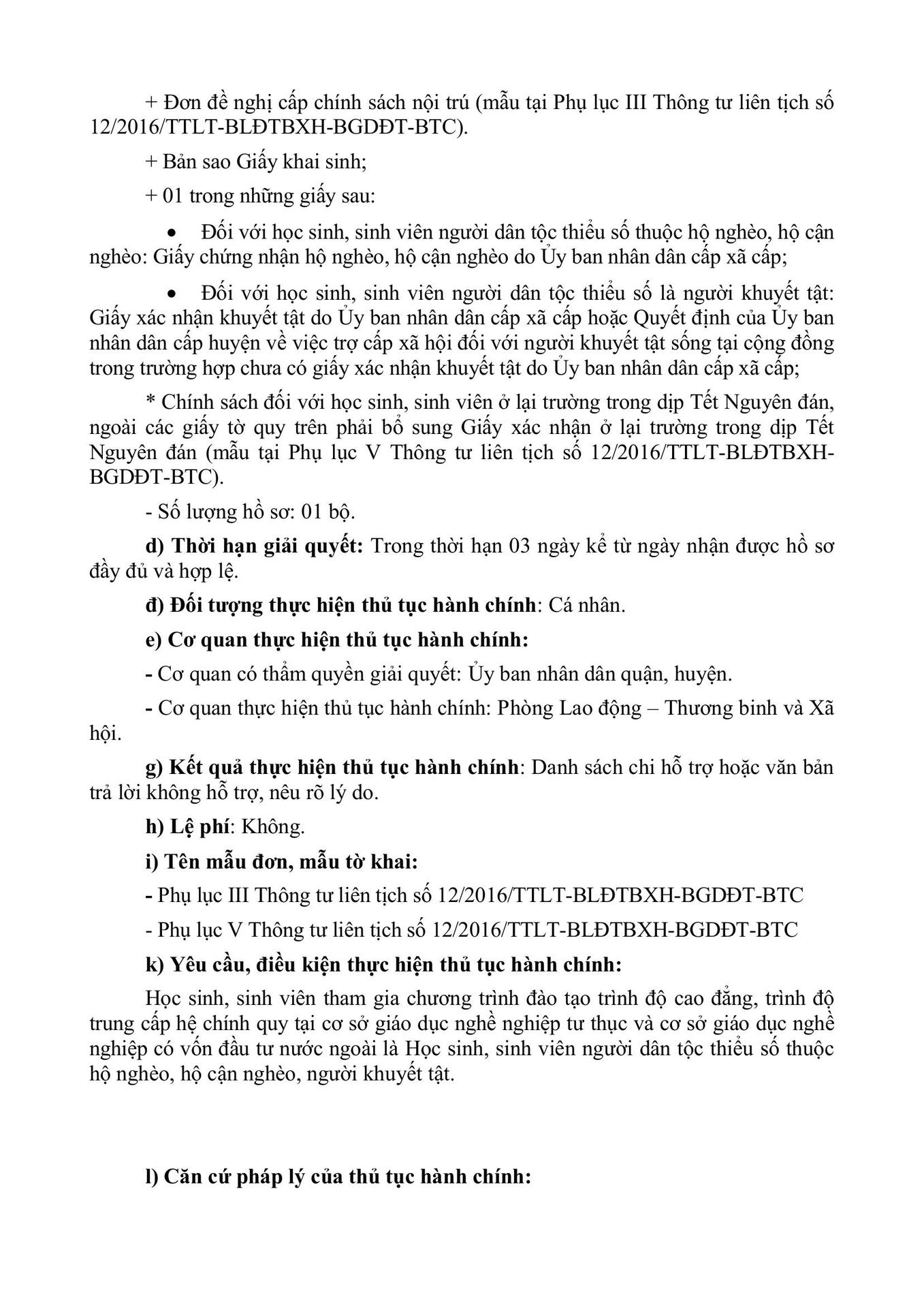 + Đơn đề nghị cấp chính sách nội trú (mẫu tại Phụ lục III Thông tư liên tịch số 12/2016/TTLT-BLĐTBXH-BGDĐT-BTC).

+ Bản sao Giấy khai sinh;

+ 01 trong những giấy sau:

• Đối với học sinh, sinh viên người dân tộc thiểu số thuộc hộ nghèo, hộ cận nghèo: Giấy chứng nhận hộ nghèo, hộ cận nghèo do Ủy ban nhân dân cấp xã cấp;

• Đối với học sinh, sinh viên người dân tộc thiểu số là người khuyết tật: Giấy xác nhận khuyết tật do Ủy ban nhân dân cấp xã cấp hoặc Quyết định của Ủy ban nhân dân cấp huyện về việc trợ cấp xã hội đối với người khuyết tật sống tại cộng đồng trong trường hợp chưa có giấy xác nhận khuyết tật do Ủy ban nhân dân cấp xã cấp;

* Chính sách đối với học sinh, sinh viên ở lại trường trong dịp Tết Nguyên đán, ngoài các giấy tờ quy trên phải bổ sung Giấy xác nhận ở lại trường trong dịp Tết Nguyên đán (mẫu tại Phụ lục V Thông tư liên tịch số 12/2016/TTLT-BLĐTBXH-BGDĐT-BTC).

- Số lượng hồ sơ: 01 bộ.

d) Thời hạn giải quyết: Trong thời hạn 03 ngày kể từ ngày nhận được hồ sơ đầy đủ và hợp lệ.

đ) Đối tượng thực hiện thủ tục hành chính: Cá nhân.

e) Cơ quan thực hiện thủ tục hành chính:

- Cơ quan có thẩm quyền giải quyết: Ủy ban nhân dân quận, huyện.

- Cơ quan thực hiện thủ tục hành chính: Phòng Lao động – Thương binh và Xã hội.

g) Kết quả thực hiện thủ tục hành chính: Danh sách chi hỗ trợ hoặc văn bản trả lời không hỗ trợ, nêu rõ lý do.

h) Lệ phí: Không.

i) Tên mẫu đơn, mẫu tờ khai:

- Phụ lục III Thông tư liên tịch số 12/2016/TTLT-BLĐTBXH-BGDĐT-BTC

- Phụ lục V Thông tư liên tịch số 12/2016/TTLT-BLĐTBXH-BGDĐT-BTC

k) Yêu cầu, điều kiện thực hiện thủ tục hành chính:

Học sinh, sinh viên tham gia chương trình đào tạo trình độ cao đẳng, trình độ trung cấp hệ chính quy tại cơ sở giáo dục nghề nghiệp tư thục và cơ sở giáo dục nghề nghiệp có vốn đầu tư nước ngoài là Học sinh, sinh viên người dân tộc thiểu số thuộc hộ nghèo, hộ cận nghèo, người khuyết tật.

l) Căn cứ pháp lý của thủ tục hành chính: